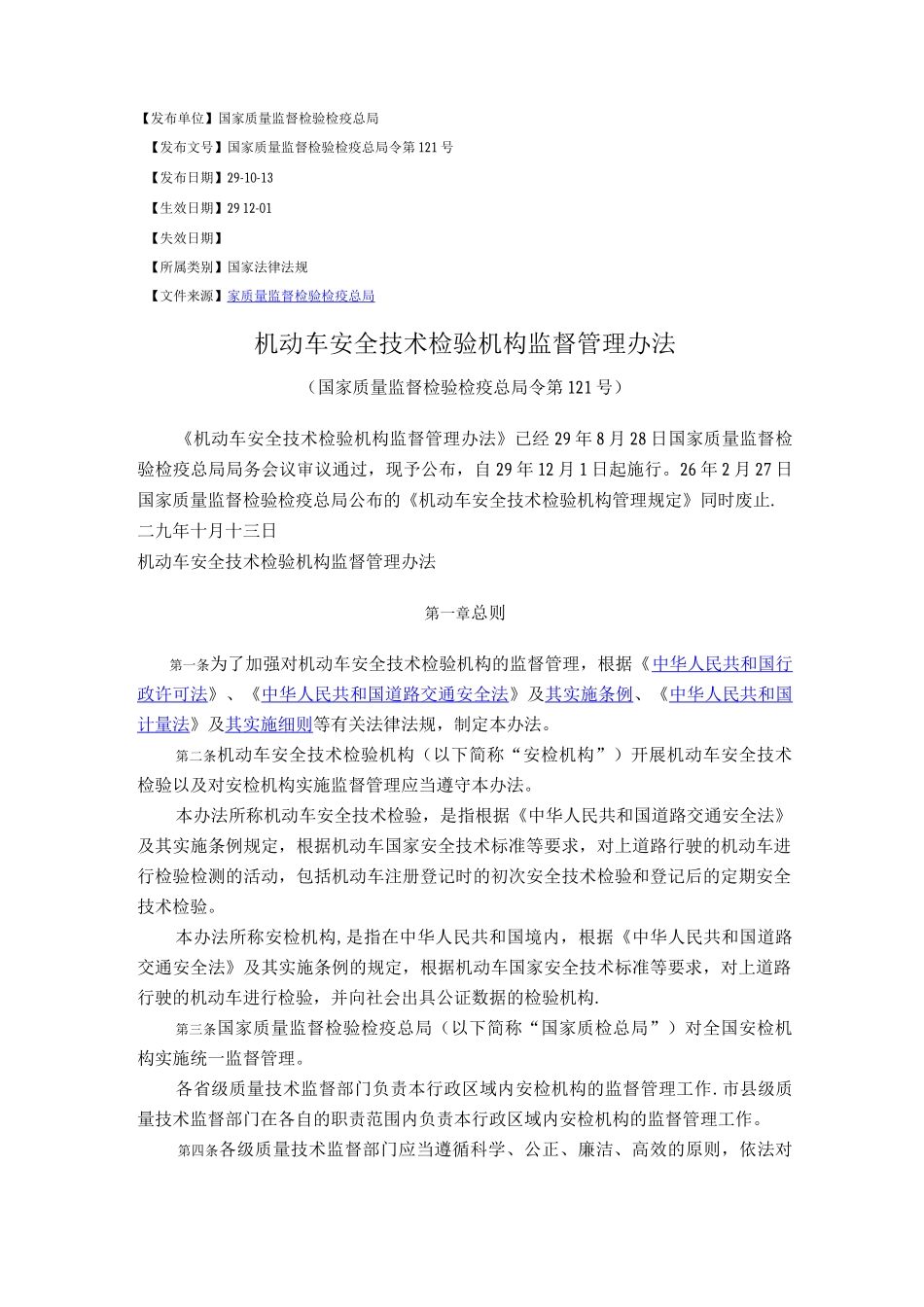 【发布单位】国家质量监督检验检疫总局

【发布文号】国家质量监督检验检疫总局令第121号

【发布日期】29-10-13

【生效日期】29 12-01

【失效日期】

【所属类别】国家法律法规

【文件来源】家质量监督检验检疫总局

机动车安全技术检验机构监督管理办法

（国家质量监督检验检疫总局令第121号）

《机动车安全技术检验机构监督管理办法》已经29年8月28日国家质量监督检验检疫总局局务会议审议通过，现予公布，自29年12月1日起施行。26年2月27日国家质量监督检验检疫总局公布的《机动车安全技术检验机构管理规定》同时废止.
二九年十月十三日
机动车安全技术检验机构监督管理办法

第一章总则

第一条为了加强对机动车安全技术检验机构的监督管理，根据《中华人民共和国行政许可法》、《中华人民共和国道路交通安全法》及其实施条例、《中华人民共和国计量法》及其实施细则等有关法律法规，制定本办法。

第二条机动车安全技术检验机构（以下简称“安检机构”）开展机动车安全技术检验以及对安检机构实施监督管理应当遵守本办法。

本办法所称机动车安全技术检验，是指根据《中华人民共和国道路交通安全法》及其实施条例规定，根据机动车国家安全技术标准等要求，对上道路行驶的机动车进行检验检测的活动，包括机动车注册登记时的初次安全技术检验和登记后的定期安全技术检验。

本办法所称安检机构,是指在中华人民共和国境内，根据《中华人民共和国道路交通安全法》及其实施条例的规定，根据机动车国家安全技术标准等要求，对上道路行驶的机动车进行检验，并向社会出具公证数据的检验机构.

第三条国家质量监督检验检疫总局（以下简称“国家质检总局”）对全国安检机构实施统一监督管理。

各省级质量技术监督部门负责本行政区域内安检机构的监督管理工作.市县级质量技术监督部门在各自的职责范围内负责本行政区域内安检机构的监督管理工作。

第四条各级质量技术监督部门应当遵循科学、公正、廉洁、高效的原则，依法对